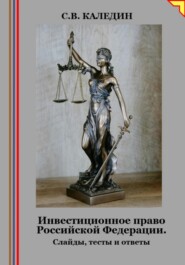 С.В. КАЛЕДИН

Инвестиционное право Российской Федерации.

Слайды, тесты и ответы